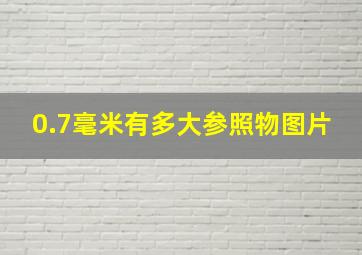 0.7毫米有多大参照物图片